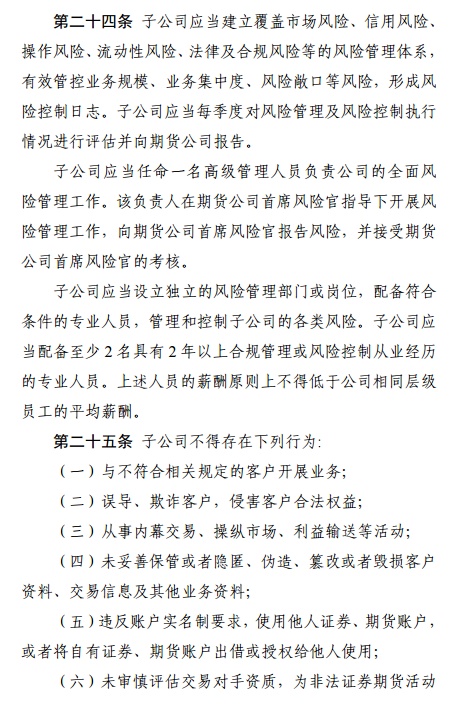 第二十四条 子公司应当建立覆盖市场风险、信用风险、操作风险、流动性风险、法律及合规风险等的风险管理体系，有效管控业务规模、业务集中度、风险敞口等风险，形成风险控制日志。子公司应当每季度对风险管理及风险控制执行情况进行评估并向期货公司报告。

子公司应当任命一名高级管理人员负责公司的全面风险管理工作。该负责人在期货公司首席风险官指导下开展风险管理工作，向期货公司首席风险官报告风险，并接受期货公司首席风险官的考核。

子公司应当设立独立的风险管理部门或岗位，配备符合条件的专业人员，管理和控制子公司的各类风险。子公司应当配备至少 2 名具有 2 年以上合规管理或风险控制从业经历的专业人员。上述人员的薪酬原则上不得低于公司相同层级员工的平均薪酬。

第二十五条 子公司不得存在下列行为:

（一）与不符合相关规定的客户开展业务;

（二）误导、欺诈客户，侵害客户合法权益;

（三）从事内幕交易、操纵市场、利益输送等活动;

（四）未妥善保管或者隐匿、伪造、篡改或者毁损客户资料、交易信息及其他业务资料;

（五）违反账户实名制要求，使用他人证券、期货账户，或者将自有证券、期货账户出借或授权给他人使用;

（六）未审慎评估交易对手资质，为非法证券期货活动